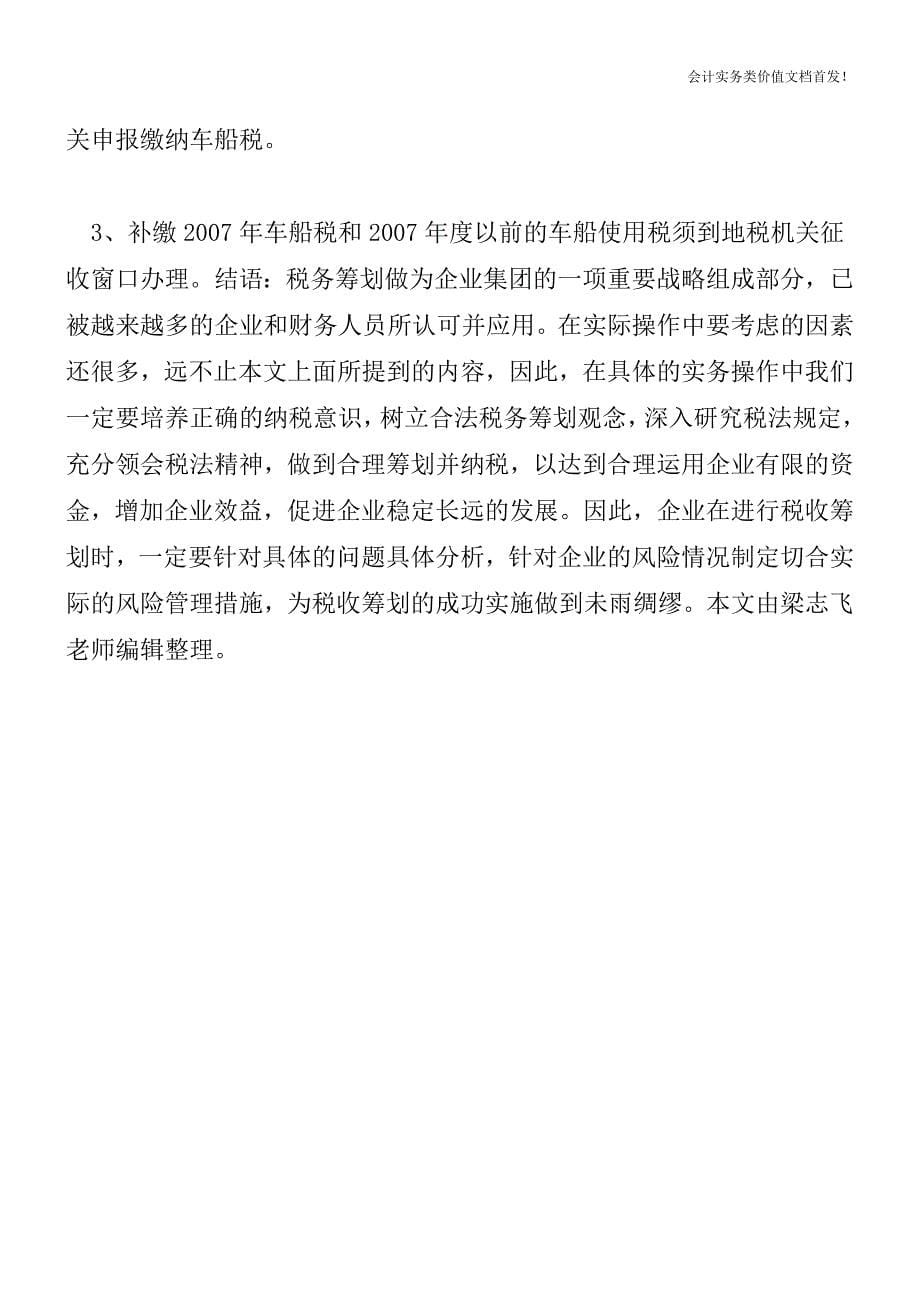 会计实务类价值文档首发！

关申报缴纳车船税。

3、补缴 2007 年车船税和 2007 年度以前的车船使用税须到地税机关征收窗口办理。结语：税务筹划做为企业集团的一项重要战略组成部分，已被越来越多的企业和财务人员所认可并应用。在实际操作中要考虑的因素还很多，远不止本文上面所提到的内容，因此，在具体的实务操作中我们一定要培养正确的纳税意识，树立合法税务筹划观念，深入研究税法规定，充分领会税法精神，做到合理筹划并纳税，以达到合理运用企业有限的资金，增加企业效益，促进企业稳定长远的发展。因此，企业在进行税收筹划时，一定要针对具体的问题具体分析，针对企业的风险情况制定切合实际的风险管理措施，为税收筹划的成功实施做到未雨绸缪。本文由梁志飞老师编辑整理。